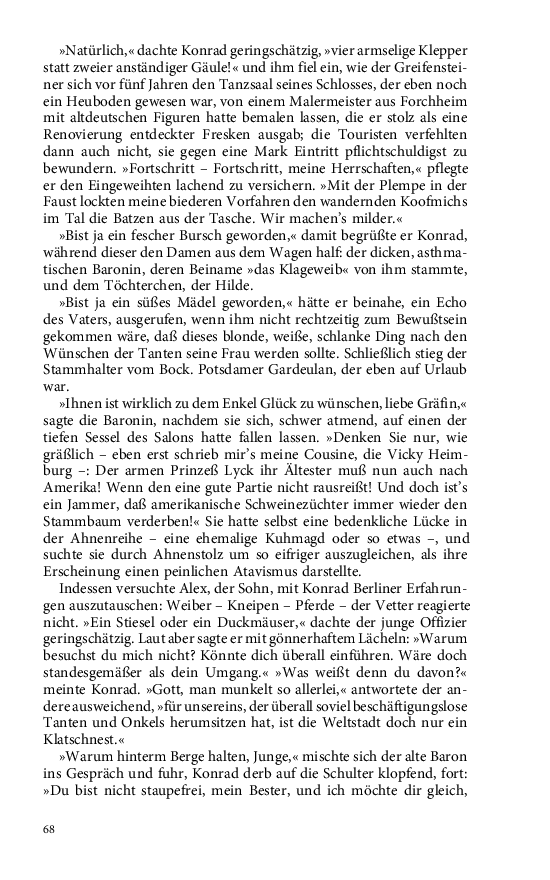 »Natürlich,« dachte Konrad geringschätzig, »vier armselige Klepper statt zweier anständiger Gäule!« und ihm fiel ein, wie der Greifensteiner sich vor fünf Jahren den Tanzsaal seines Schlosses, der eben noch ein Heuboden gewesen war, von einem Malermeister aus Forchheim mit altdeutschen Figuren hatte bemalen lassen, die er stolz als eine Renovierung entdeckter Fresken ausgab; die Touristen verfehlten dann auch nicht, sie gegen eine Mark Eintritt pflichtschuldigst zu bewundern. »Fortschritt – Fortschritt, meine Herrschaften,« pflegte er den Eingeweihten lachend zu versichern. »Mit der Plempe in der Faust lockten meine biederen Vorfahren den wandernden Koofmichs im Tal die Batzen aus der Tasche. Wir machen's milder.«

»Bist ja ein fescher Bursch geworden,« damit begrüßte er Konrad, während dieser den Damen aus dem Wagen half: der dicken, asthmatischen Baronin, deren Beiname »das Klageweib« von ihm stammte, und dem Töchterchen, der Hilde.

»Bist ja ein süßes Mädel geworden,« hätte er beinahe, ein Echo des Vaters, ausgerufen, wenn ihm nicht rechtzeitig zum Bewußtsein gekommen wäre, daß dieses blonde, weiße, schlanke Ding nach den Wünschen der Tanten seine Frau werden sollte. Schließlich stieg der Stammhalter vom Bock. Potsdamer Gardeulan, der eben auf Urlaub war.

»Ihnen ist wirklich zu dem Enkel Glück zu wünschen, liebe Gräfin,« sagte die Baronin, nachdem sie sich, schwer atmend, auf einen der tiefen Sessel des Salons hatte fallen lassen. »Denken Sie nur, wie gräßlich – eben erst schrieb mir's meine Cousine, die Vicky Heimburg –: Der armen Prinzeß Lyck ihr Ältester muß nun auch nach Amerika! Wenn den eine gute Partie nicht rausreißt! Und doch ist's ein Jammer, daß amerikanische Schweinezüchter immer wieder den Stammbaum verderben!« Sie hatte selbst eine bedenkliche Lücke in der Ahnenreihe – eine ehemalige Kuhmagd oder so etwas –, und suchte sie durch Ahnenstolz um so eifriger auszugleichen, als ihre Erscheinung einen peinlichen Atavismus darstellte.

Indessen versuchte Alex, der Sohn, mit Konrad Berliner Erfahrungen auszutauschen: Weiber – Kneipen – Pferde – der Vetter reagierte nicht. »Ein Stiesel oder ein Duckmäuser,« dachte der junge Offizier geringschätzig. Laut aber sagte er mit gönnerhaftem Lächeln: »Warum besuchst du mich nicht? Könnte dich überall einführen. Wäre doch standesgemäßer als dein Umgang.« »Was weißt denn du davon?« meinte Konrad. »Gott, man munkelt so allerlei,« antwortete der andere ausweichend, »für unsereins, der überall soviel beschäftigungslose Tanten und Onkels herumsitzen hat, ist die Weltstadt doch nur ein Klatschnest.«

»Warum hinterm Berge halten, Junge,« mischte sich der alte Baron ins Gespräch und fuhr, Konrad derb auf die Schulter klopfend, fort: »Du bist nicht staupefrei, mein Bester, und ich möchte dir gleich,

68